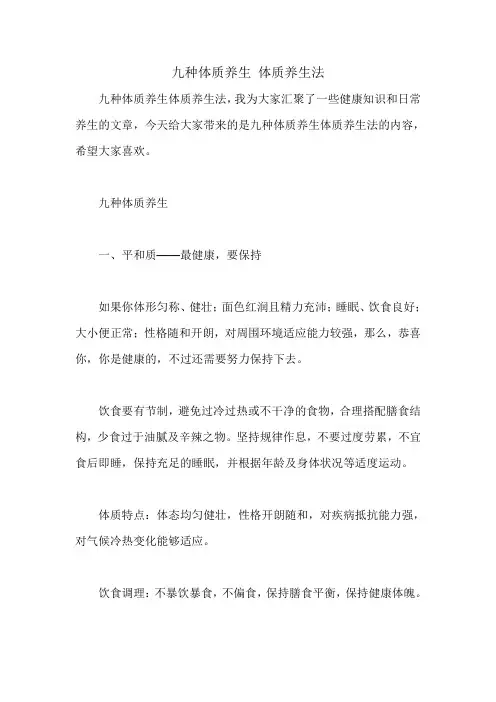 九种体质养生 体质养生法

九种体质养生体质养生法，我为大家汇聚了一些健康知识和日常养生的文章，今天给大家带来的是九种体质养生体质养生法的内容，希望大家喜欢。

九种体质养生

一、平和质——最健康，要保持

如果你体形匀称、健壮；面色红润且精力充沛；睡眠、饮食良好；大小便正常；性格随和开朗，对周围环境适应能力较强，那么，恭喜你，你是健康的，不过还需要努力保持下去。

饮食要有节制，避免过冷过热或不干净的食物，合理搭配膳食结构，少食过于油腻及辛辣之物。坚持规律作息，不要过度劳累，不宜食后即睡，保持充足的睡眠，并根据年龄及身体状况等适度运动。

体质特点：体态均匀健壮，性格开朗随和，对疾病抵抗能力强，对气候冷热变化能够适应。

饮食调理：不暴饮暴食，不偏食，保持膳食平衡，保持健康体魄。